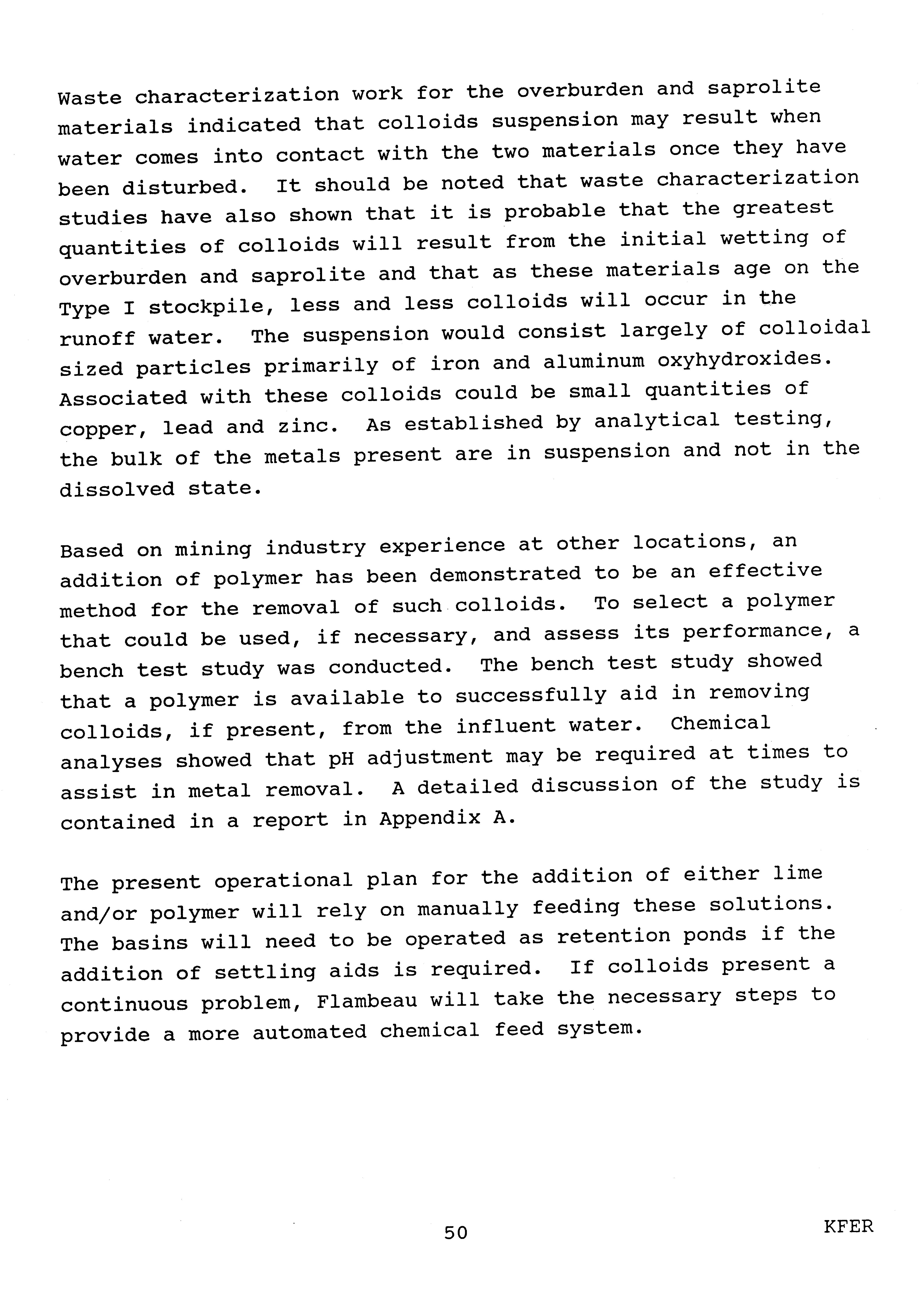 Waste characterization work for the overburden and saprolite materials indicated that colloids suspension may result when water comes into contact with the two materials once they have been disturbed. It should be noted that waste characterization studies have also shown that it is probable that the greatest quantities of colloids will result from the initial wetting of overburden and saprolite and that as these materials age on the Type I stockpile, less and less colloids will occur in the runoff water. The suspension would consist largely of colloidal sized particles primarily of iron and aluminum oxyhydroxides. Associated with these colloids could be small quantities of copper, lead and zinc. As established by analytical testing, the bulk of the metals present are in suspension and not in the dissolved state.

Based on mining industry experience at other locations, an addition of polymer has been demonstrated to be an effective method for the removal of such colloids. To select a polymer that could be used, if necessary, and assess its performance, a bench test study was conducted. The bench test study showed that a polymer is available to successfully aid in removing colloids, if present, from the influent water. Chemical analyses showed that pH adjustment may be required at times to assist in metal removal. A detailed discussion of the study is contained in a report in Appendix A.

The present operational plan for the addition of either lime and/or polymer will rely on manually feeding these solutions. The basins will need to be operated as retention ponds if the addition of settling aids is required. If colloids present a continuous problem, Flambeau will take the necessary steps to provide a more automated chemical feed system.

50

KFER